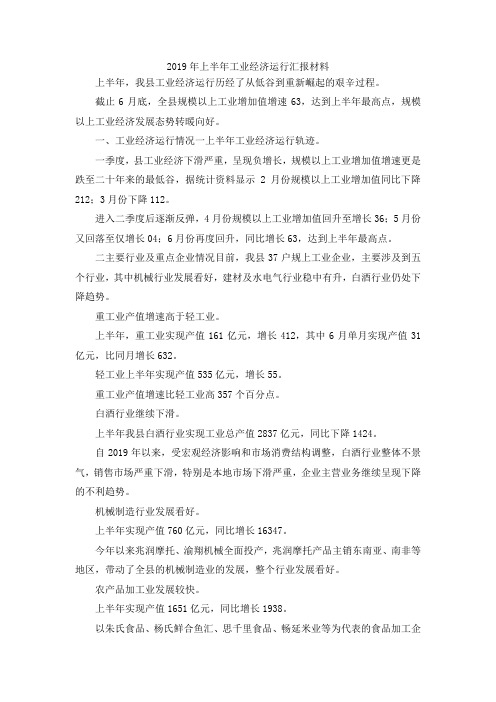 2019年上半年工业经济运行汇报材料

上半年，我县工业经济运行历经了从低谷到重新崛起的艰辛过程。

截止6月底，全县规模以上工业增加值增速63，达到上半年最高点，规模以上工业经济发展态势转暖向好。

一、工业经济运行情况一上半年工业经济运行轨迹。

一季度，县工业经济下滑严重，呈现负增长，规模以上工业增加值增速更是跌至二十年来的最低谷，据统计资料显示 2 月份规模以上工业增加值同比下降212；3月份下降112。

进入二季度后逐渐反弹，4月份规模以上工业增加值回升至增长36；5月份又回落至仅增长04；6月份再度回升，同比增长63，达到上半年最高点。

二主要行业及重点企业情况目前，我县37户规上工业企业，主要涉及到五个行业，其中机械行业发展看好，建材及水电气行业稳中有升，白酒行业仍处下降趋势。

重工业产值增速高于轻工业。

上半年，重工业实现产值161亿元，增长412，其中6月单月实现产值31亿元，比同月增长632。

轻工业上半年实现产值535亿元，增长55。

重工业产值增速比轻工业高357个百分点。

白酒行业继续下滑。

上半年我县白酒行业实现工业总产值2837亿元，同比下降1424。

自2019年以来，受宏观经济影响和市场消费结构调整，白酒行业整体不景气，销售市场严重下滑，特别是本地市场下滑严重，企业主营业务继续呈现下降的不利趋势。

机械制造行业发展看好。

上半年实现产值760亿元，同比增长16347。

今年以来兆润摩托、渝翔机械全面投产，兆润摩托产品主销东南亚、南非等地区，带动了全县的机械制造业的发展，整个行业发展看好。

农产品加工业发展较快。

上半年实现产值1651亿元，同比增长1938。

以朱氏食品、杨氏鲜合鱼汇、思千里食品、畅延米业等为代表的食品加工企